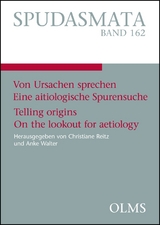 SPUDASMATA
BAND 162

Von Ursachen sprechen
Eine aitiologische Spurensuche

Telling origins
On the lookout for aetiology

Herausgegeben von Christiane Reitz und Anke Walter

OLMS